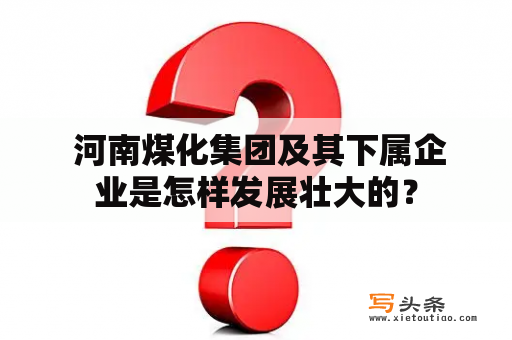 河南煤化集团及其下属企业是怎样发展壮大的？

写头条
www.xietoutiao.com